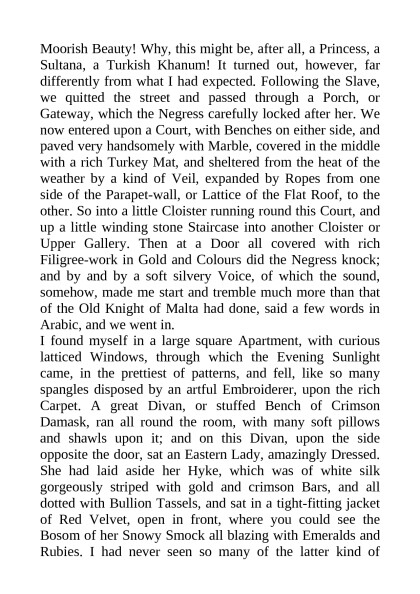 Moorish Beauty! Why, this might be, after all, a Princess, a Sultana, a Turkish Khanum! It turned out, however, far differently from what I had expected. Following the Slave, we quitted the street and passed through a Porch, or Gateway, which the Negress carefully locked after her. We now entered upon a Court, with Benches on either side, and paved very handsomely with Marble, covered in the middle with a rich Turkey Mat, and sheltered from the heat of the weather by a kind of Veil, expanded by Ropes from one side of the Parapet-wall, or Lattice of the Flat Roof, to the other. So into a little Cloister running round this Court, and up a little winding stone Staircase into another Cloister or Upper Gallery. Then at a Door all covered with rich Filigree-work in Gold and Colours did the Negress knock; and by and by a soft silvery Voice, of which the sound, somehow, made me start and tremble much more than that of the Old Knight of Malta had done, said a few words in Arabic, and we went in.
I found myself in a large square Apartment, with curious latticed Windows, through which the Evening Sunlight came, in the prettiest of patterns, and fell, like so many spangles disposed by an artful Embroiderer, upon the rich Carpet. A great Divan, or stuffed Bench of Crimson Damask, ran all round the room, with many soft pillows and shawls upon it; and on this Divan, upon the side opposite the door, sat an Eastern Lady, amazingly Dressed. She had laid aside her Hyke, which was of white silk gorgeously striped with gold and crimson Bars, and all dotted with Bullion Tassels, and sat in a tight-fitting jacket of Red Velvet, open in front, where you could see the Bosom of her Snowy Smock all blazing with Emeralds and Rubies. I had never seen so many of the latter kind of